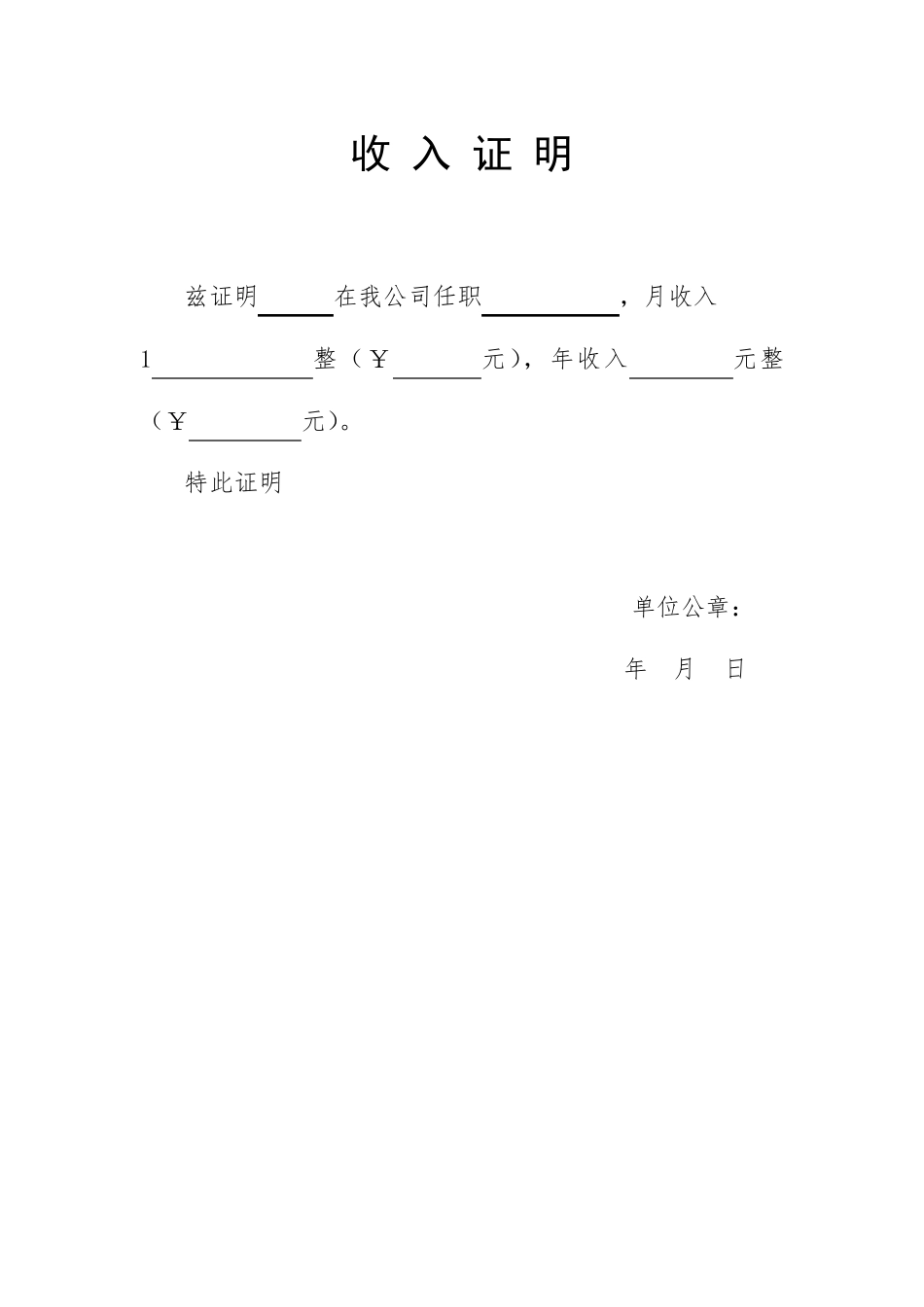 收 入 证 明

兹证明______在我公司任职__________，月收入1____________整（￥_______元），年收入________元整（￥________元）。

特此证明

单位公章：

年 月 日